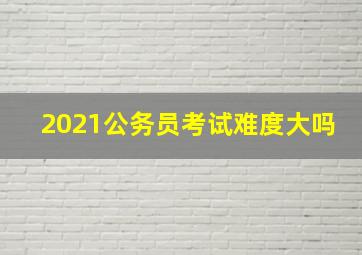 2021公务员考试难度大吗